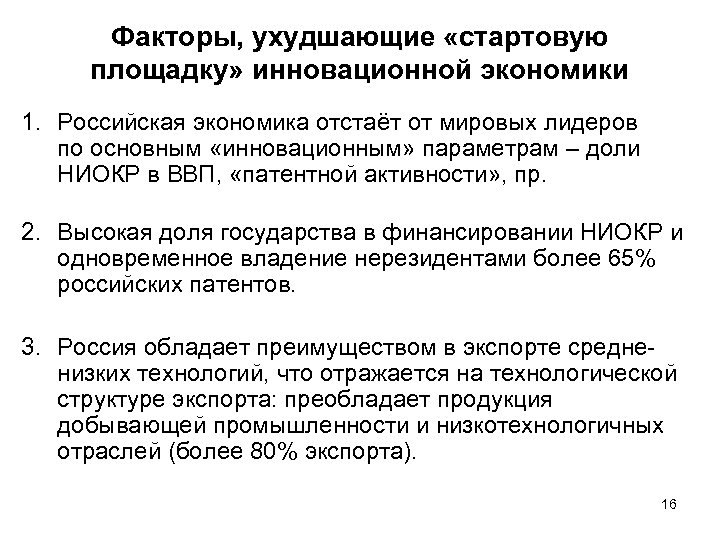 Факторы, ухудшающие «стартовую площадку» инновационной экономики

1. Российская экономика отстаёт от мировых лидеров по основным «инновационным» параметрам – доли НИОКР в ВВП, «патентной активности», пр.

2. Высокая доля государства в финансировании НИОКР и одновременное владение нерезидентами более 65% российских патентов.

3. Россия обладает преимуществом в экспорте средне-низких технологий, что отражается на технологической структуре экспорта: преобладает продукция добывающей промышленности и низкотехнологичных отраслей (более 80% экспорта).

16